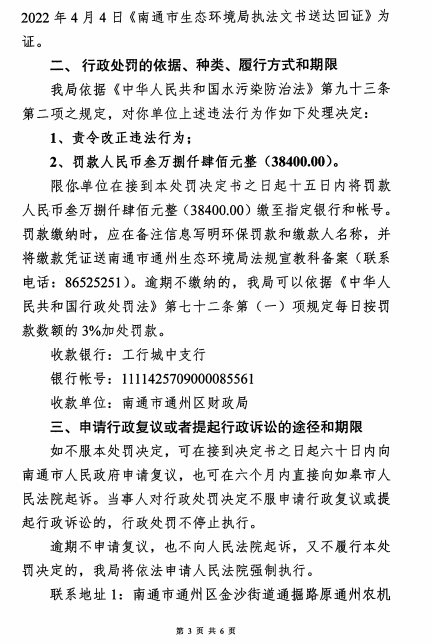 2022 年 4 月 4 日《南通市生态环境局执法文书送达回证》为证。

二、行政处罚的依据、种类、履行方式和期限

我局依据《中华人民共和国水污染防治法》第九十三条第二项之规定，对你单位上述违法行为作如下处理决定：

1、责令改正违法行为；

2、罚款人民币叁万捌仟肆佰元整（38400.00）。

限你单位在接到本处罚决定书之日起十五日内将罚款人民币叁万捌仟肆佰元整（38400.00）缴至指定银行和帐号。罚款缴纳时，应在备注信息写明环保罚款和缴款人名称，并将缴款凭证送南通市通州生态环境局法规宣教科备案（联系电话：86525251）。逾期不缴纳的，我局可以依据《中华人民共和国行政处罚法》第七十二条第（一）项规定每日按罚款数额的 3%加处罚款。

收款银行：工行城中支行

银行帐号：1111425709000085561

收款单位：南通市通州区财政局

三、申请行政复议或者提起行政诉讼的途径和期限

如不服本处罚决定，可在接到决定书之日起六十日内向南通市人民政府申请复议，也可在六个月内直接向如皋市人民法院起诉。当事人对行政处罚决定不服申请行政复议或提起行政诉讼的，行政处罚不停止执行。

逾期不申请复议，也不向人民法院起诉，又不履行本处罚决定的，我局将依法申请人民法院强制执行。

联系地址 1：南通市通州区金沙街道通掘路原通州农机

第 3 页 共 6 页